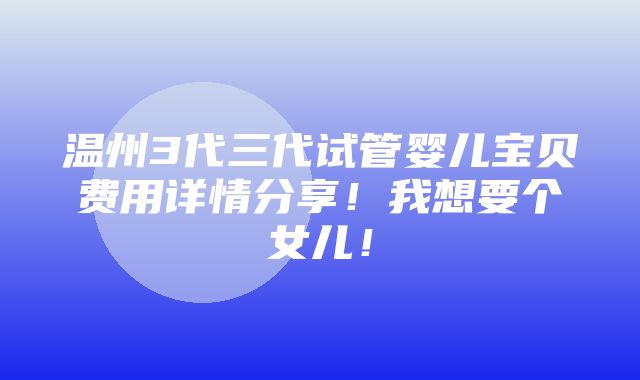 温州3代三代试管婴儿宝贝费用详情分享！我想要个女儿！